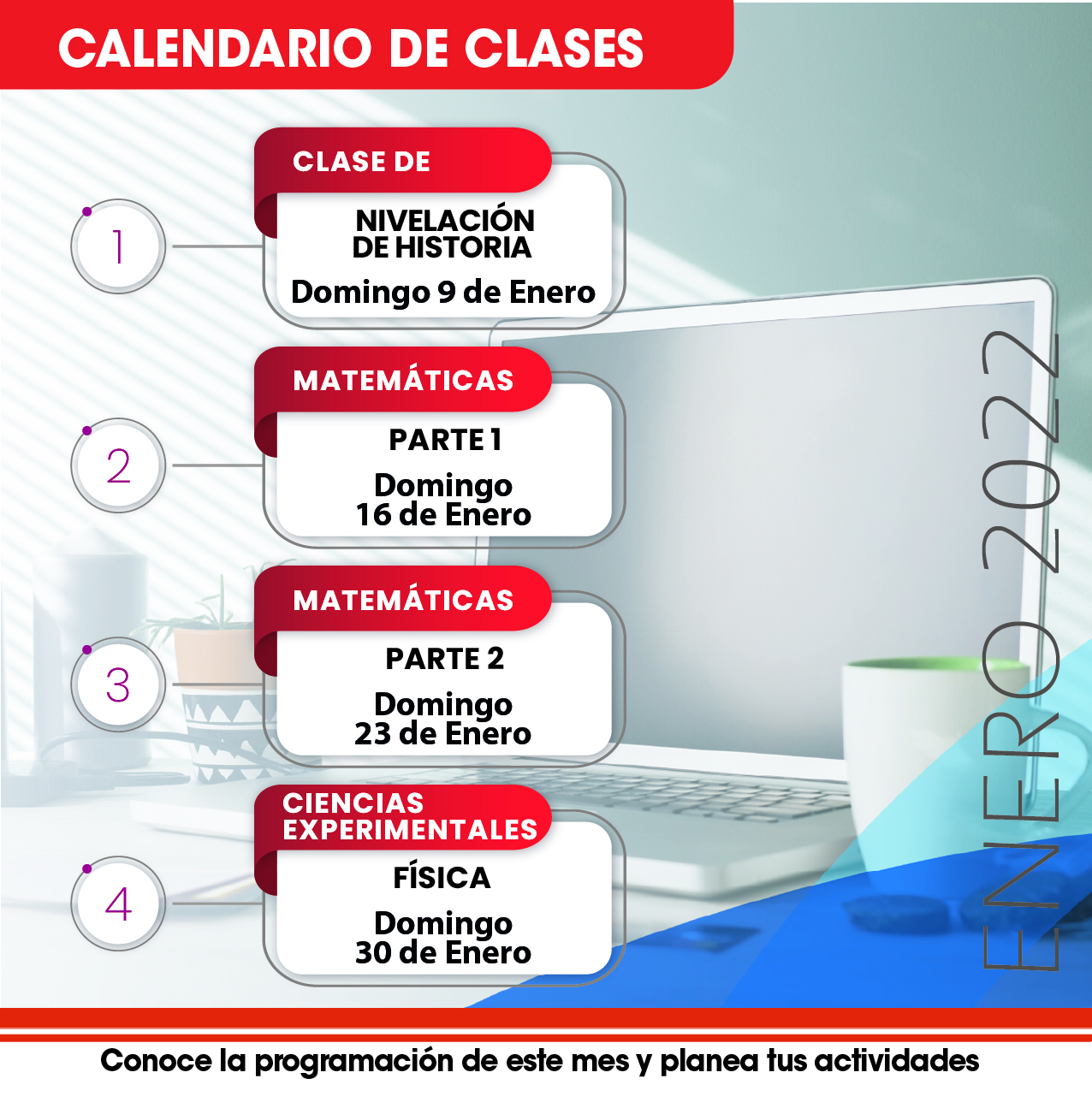 CALENDARIO DE CLASES

1

CLASE DE

NIVELACIÓN DE HISTORIA

Domingo 9 de Enero

2

MATEMÁTICAS

PARTE 1

Domingo 16 de Enero

3

MATEMÁTICAS

PARTE 2

Domingo 23 de Enero

4

CIENCIAS EXPERIMENTALES

FÍSICA

Domingo 30 de Enero

ENERO 2022

Conoce la programación de este mes y planea tus actividades